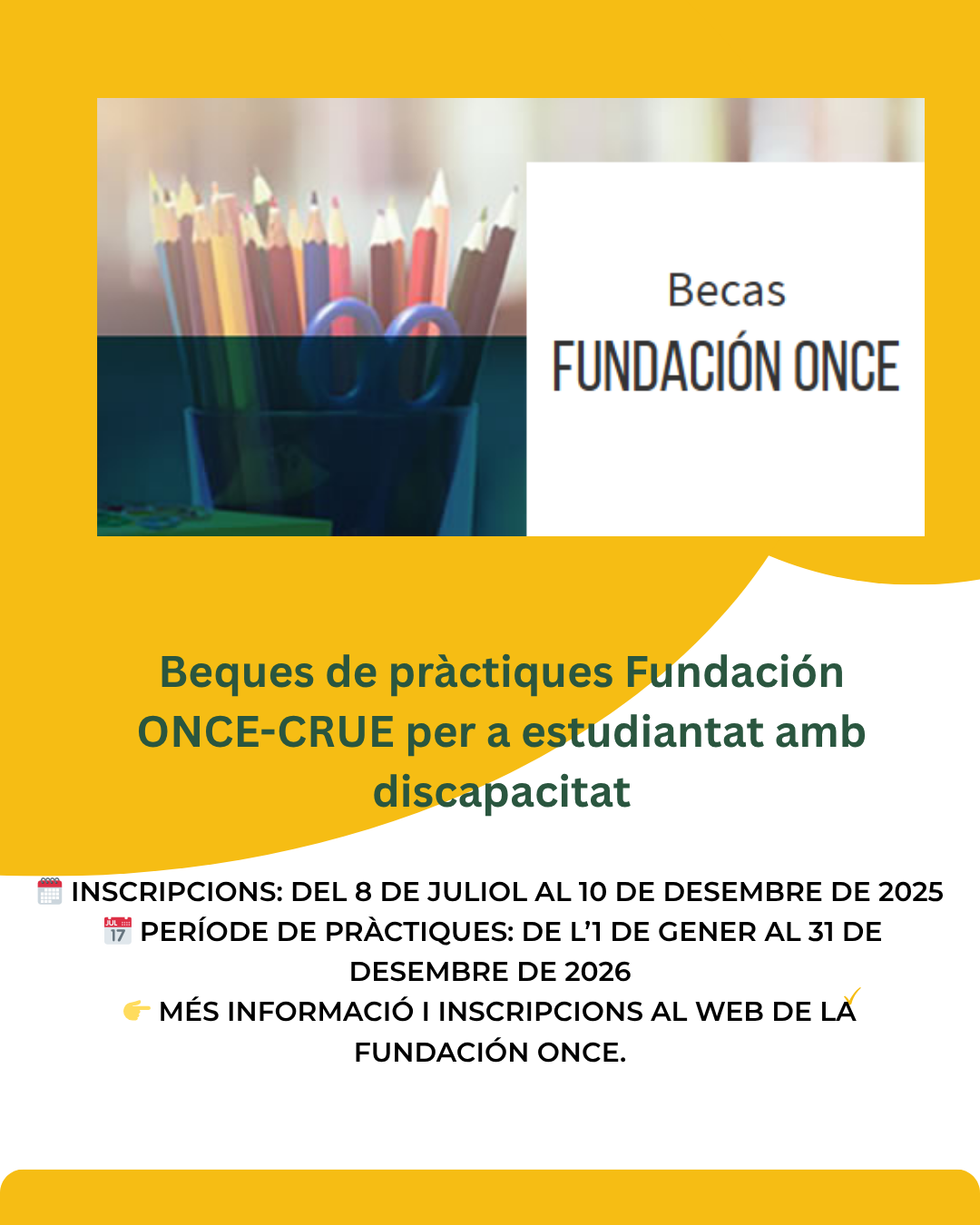 Becas
FUNDACIÓN ONCE

Beques de pràctiques Fundación ONCE-CRUE per a estudiantat amb discapacitat

🗓️ INSCRIPCIONS: DEL 8 DE JULIOL AL 10 DE DESEMBRE DE 2025
📅 PERÍODE DE PRÀCTIQUES: DE L'1 DE GENER AL 31 DE DESEMBRE DE 2026
👉 MÉS INFORMACIÓ I INSCRIPCIONS AL WEB DE LA FUNDACIÓN ONCE.